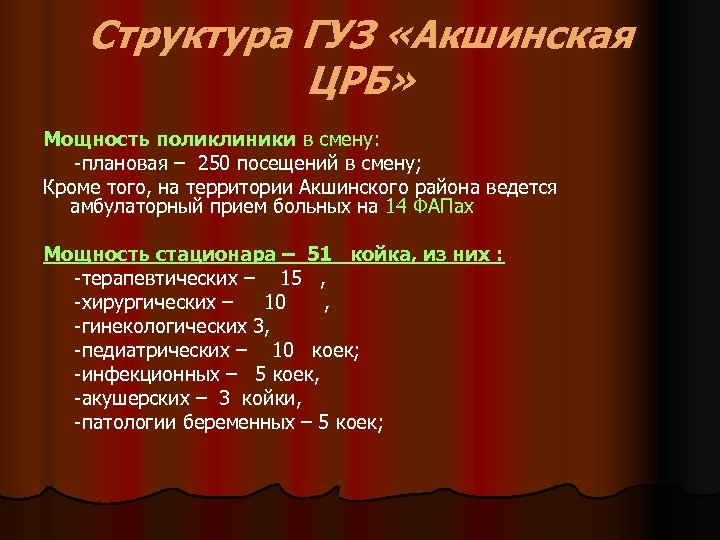 Структура ГУЗ «Акшинская ЦРБ»

Мощность поликлиники в смену:

-плановая – 250 посещений в смену;

Кроме того, на территории Акшинского района ведется амбулаторный прием больных на 14 ФАПах

Мощность стационара – 51 койка, из них :

-терапевтических – 15 ,

-хирургических – 10 ,

-гинекологических 3,

-педиатрических – 10 коек;

-инфекционных – 5 коек,

-акушерских – 3 койки,

-патологии беременных – 5 коек;